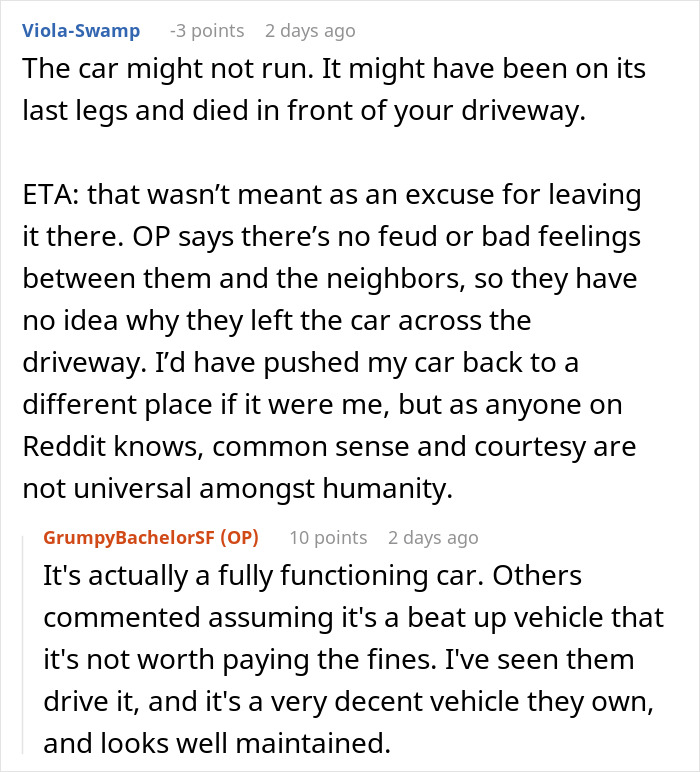 Viola-Swamp -3 points 2 days ago
The car might not run. It might have been on its last legs and died in front of your driveway.

ETA: that wasn’t meant as an excuse for leaving it there. OP says there’s no feud or bad feelings between them and the neighbors, so they have no idea why they left the car across the driveway. I’d have pushed my car back to a different place if it were me, but as anyone on Reddit knows, common sense and courtesy are not universal amongst humanity.

GrumpyBachelorSF (OP) 10 points 2 days ago
It's actually a fully functioning car. Others commented assuming it's a beat up vehicle that it's not worth paying the fines. I've seen them drive it, and it's a very decent vehicle they own, and looks well maintained.